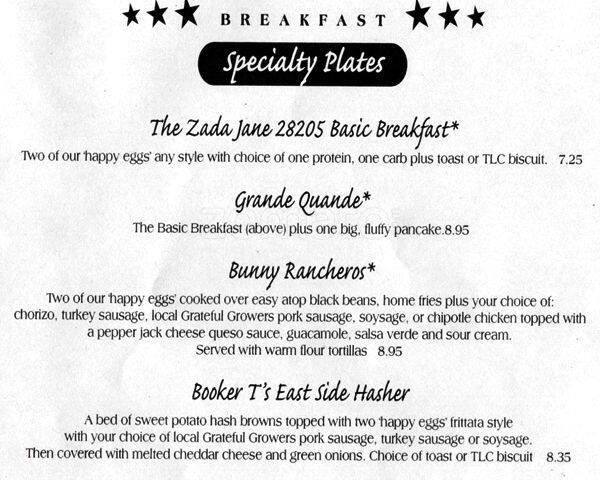 ★★★ BREAKFAST ★★★

Specialty Plates

The Zada Jane 28205 Basic Breakfast*
Two of our 'happy eggs' any style with choice of one protein, one carb plus toast or TLC biscuit. 7.25

Grande Quande*
The Basic Breakfast (above) plus one big, fluffy pancake.8.95

Bunny Rancheros*
Two of our 'happy eggs' cooked over easy atop black beans, home fries plus your choice of: chorizo, turkey sausage, local Grateful Growers pork sausage, soysage, or chipotle chicken topped with a pepper jack cheese queso sauce, guacamole, salsa verde and sour cream. Served with warm flour tortillas 8.95

Booker T's East Side Hasher
A bed of sweet potato hash browns topped with two 'happy eggs' frittata style with your choice of local Grateful Growers pork sausage, turkey sausage or soysage. Then covered with melted cheddar cheese and green onions. Choice of toast or TLC biscuit 8.35